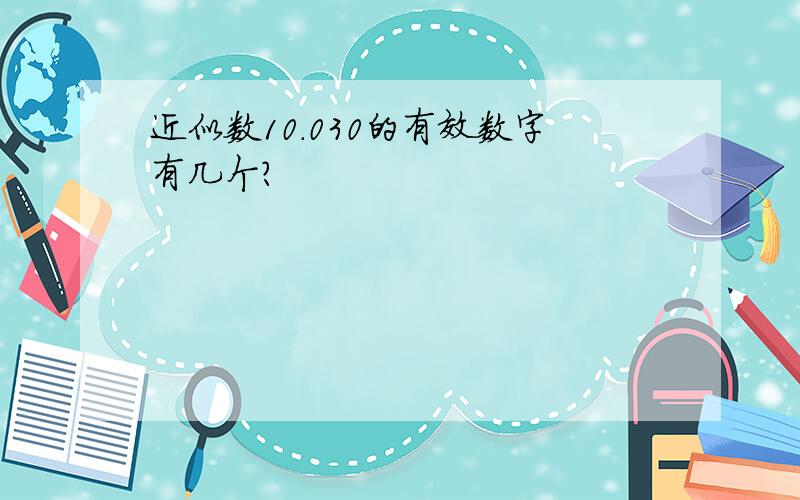 近似数10.030的有效数字有几个?